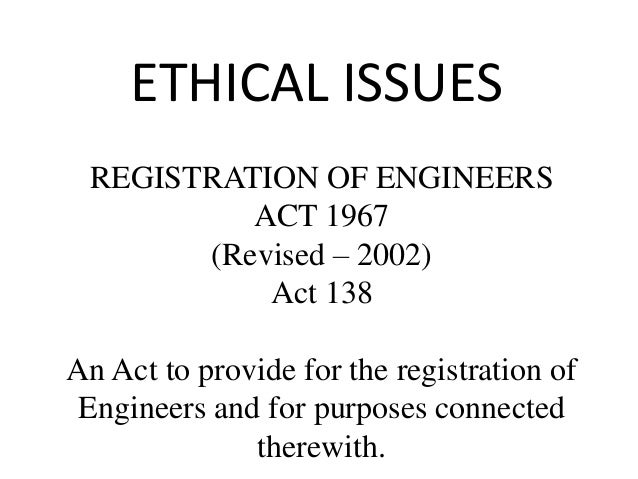 ETHICAL ISSUES

REGISTRATION OF ENGINEERS
ACT 1967
(Revised – 2002)
Act 138

An Act to provide for the registration of Engineers and for purposes connected therewith.